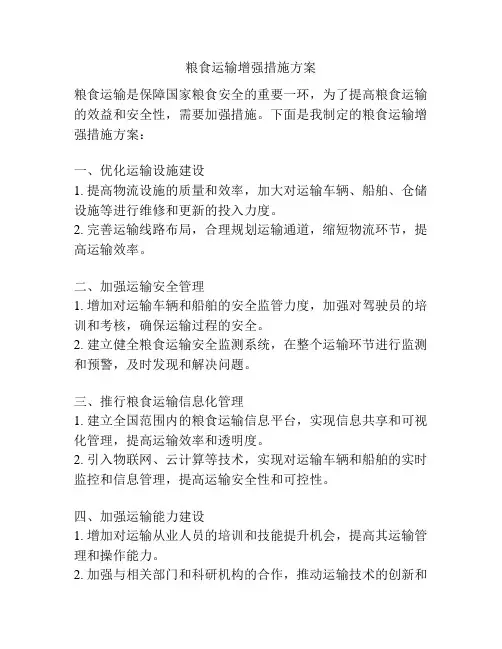 粮食运输增强措施方案

粮食运输是保障国家粮食安全的重要一环，为了提高粮食运输的效益和安全性，需要加强措施。下面是我制定的粮食运输增强措施方案：

一、优化运输设施建设
1. 提高物流设施的质量和效率，加大对运输车辆、船舶、仓储设施等进行维修和更新的投入力度。
2. 完善运输线路布局，合理规划运输通道，缩短物流环节，提高运输效率。

二、加强运输安全管理
1. 增加对运输车辆和船舶的安全监管力度，加强对驾驶员的培训和考核，确保运输过程的安全。
2. 建立健全粮食运输安全监测系统，在整个运输环节进行监测和预警，及时发现和解决问题。

三、推行粮食运输信息化管理
1. 建立全国范围内的粮食运输信息平台，实现信息共享和可视化管理，提高运输效率和透明度。
2. 引入物联网、云计算等技术，实现对运输车辆和船舶的实时监控和信息管理，提高运输安全性和可控性。

四、加强运输能力建设
1. 增加对运输从业人员的培训和技能提升机会，提高其运输管理和操作能力。
2. 加强与相关部门和科研机构的合作，推动运输技术的创新和